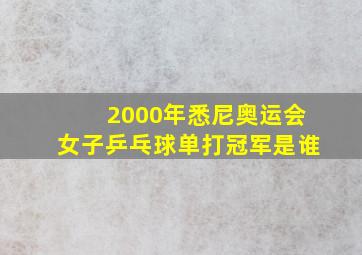 2000年悉尼奥运会
女子乒乓球单打冠军是谁